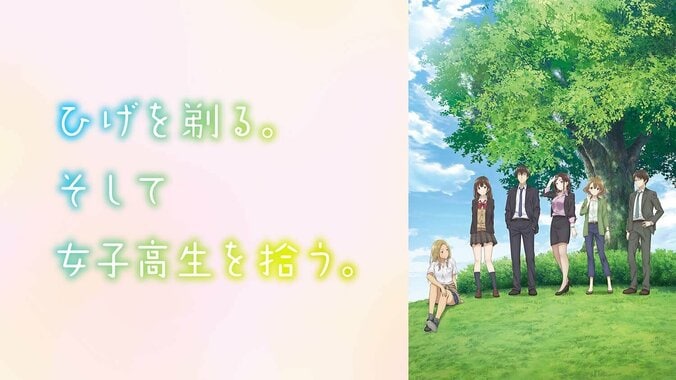 ひげを剃る。
そして
女子高生を拾う。